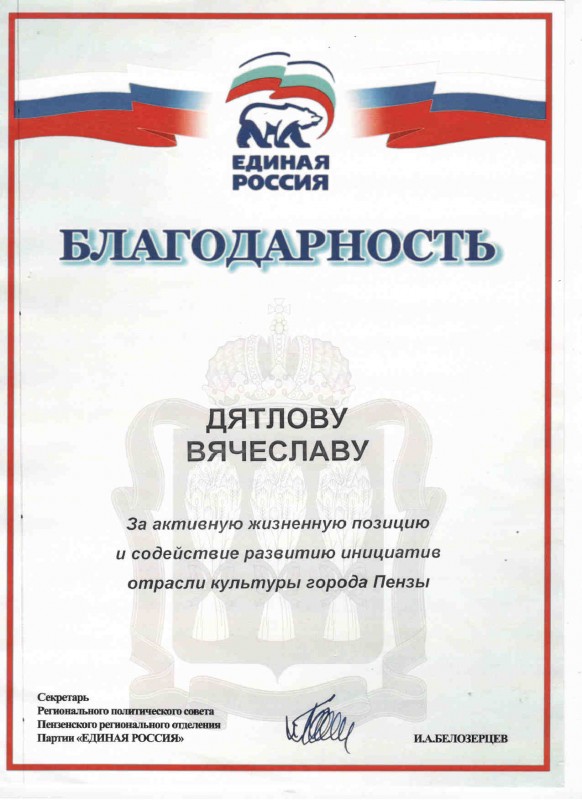 ЕДИНАЯ
РОССИЯ

БЛАГОДАРНОСТЬ

ДЯТЛОВУ
ВЯЧЕСЛАВУ

За активную жизненную позицию
и содействие развитию инициатив
отрасли культуры города Пензы

Секретарь
Регионального политического совета
Пензенского регионального отделения
Партии «ЕДИНАЯ РОССИЯ»

И.А.БЕЛОЗЕРЦЕВ